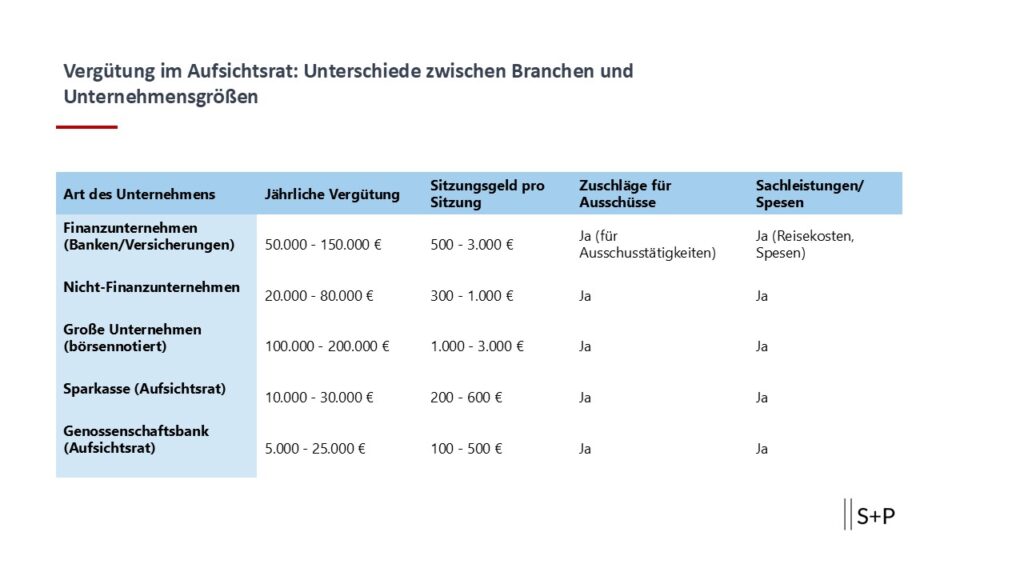 Vergütung im Aufsichtsrat: Unterschiede zwischen Branchen und Unternehmensgrößen

| Art des Unternehmens | Jährliche Vergütung | Sitzungsgeld pro Sitzung | Zuschläge für Ausschüsse | Sachleistungen/ Spesen |
|---|---|---|---|---|
| Finanzunternehmen (Banken/Versicherungen) | 50.000 - 150.000 € | 500 - 3.000 € | Ja (für Ausschusstätigkeiten) | Ja (Reisekosten, Spesen) |
| Nicht-Finanzunternehmen | 20.000 - 80.000 € | 300 - 1.000 € | Ja | Ja |
| Große Unternehmen (börsennotiert) | 100.000 - 200.000 € | 1.000 - 3.000 € | Ja | Ja |
| Sparkasse (Aufsichtsrat) | 10.000 - 30.000 € | 200 - 600 € | Ja | Ja |
| Genossenschaftsbank (Aufsichtsrat) | 5.000 - 25.000 € | 100 - 500 € | Ja | Ja |

S+P